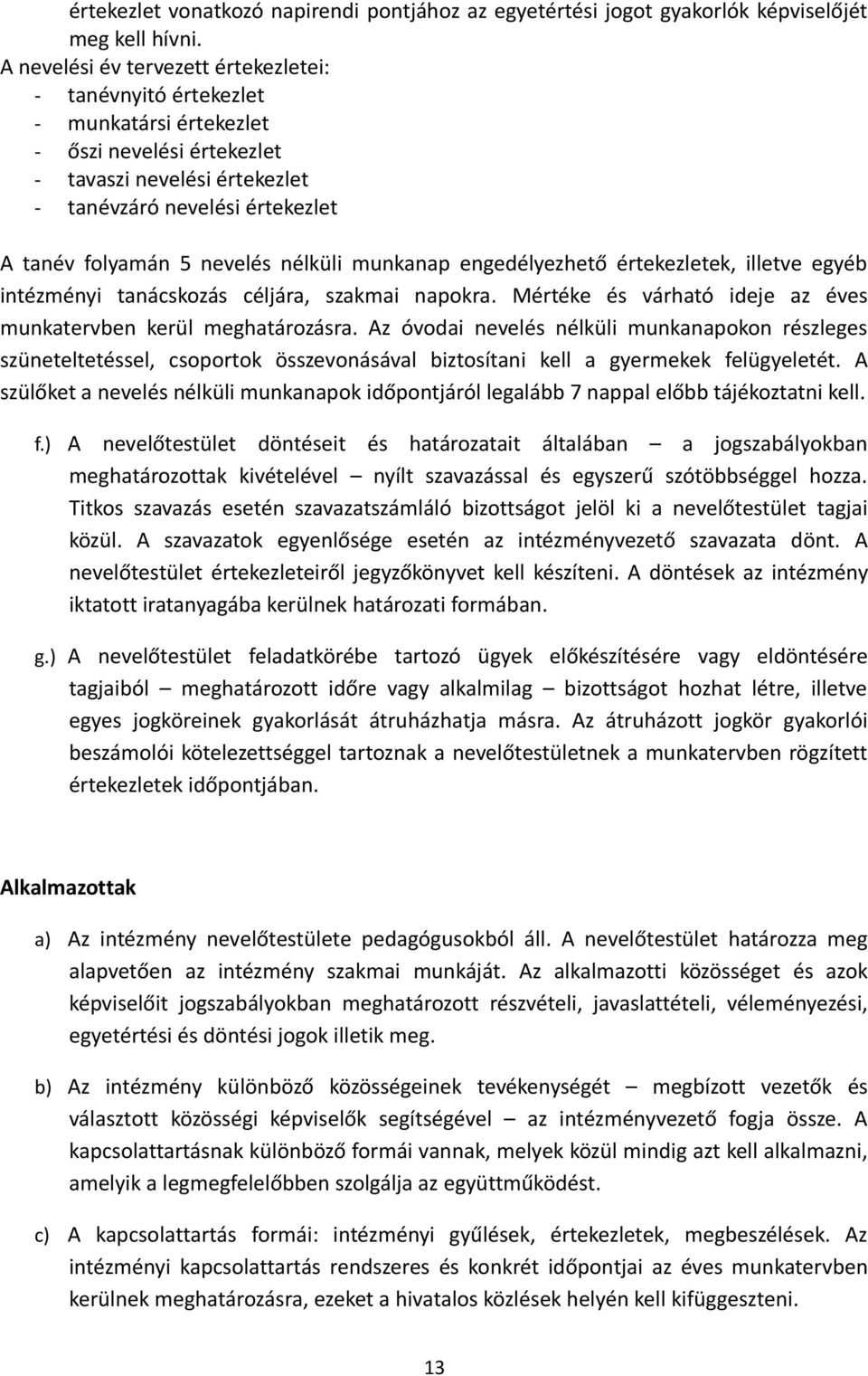 értekezlet vonatkozó napirendi pontjához az egyetértési jogot gyakorlók képviselőjét meg kell hívni.
A nevelési év tervezett értekezletei:
- tanévnyitó értekezlet
- munkatársi értekezlet
- őszi nevelési értekezlet
- tavaszi nevelési értekezlet
- tanévzáró nevelési értekezlet

A tanév folyamán 5 nevelés nélküli munkanap engedélyezhető értekezletek, illetve egyéb intézményi tanácskozás céljára, szakmai napokra. Mértéke és várható ideje az éves munkatervben kerül meghatározásra. Az óvodai nevelés nélküli munkanapokon részleges szüneteltetéssel, csoportok összevonásával biztosítani kell a gyermekek felügyeletét. A szülőket a nevelés nélküli munkanapok időpontjáról legalább 7 nappal előbb tájékoztatni kell.

f.) A nevelőtestület döntéseit és határozatait általában – a jogszabályokban meghatározottak kivételével – nyílt szavazással és egyszerű szótöbbséggel hozza. Titkos szavazás esetén szavazatszámláló bizottságot jelöl ki a nevelőtestület tagjai közül. A szavazatok egyenlősége esetén az intézményvezető szavazata dönt. A nevelőtestület értekezleteiről jegyzőkönyvet kell készíteni. A döntések az intézmény iktatott iratanyagába kerülnek határozati formában.

g.) A nevelőtestület feladatkörébe tartozó ügyek előkészítésére vagy eldöntésére tagjaiból – meghatározott időre vagy alkalmilag – bizottságot hozhat létre, illetve egyes jogköreinek gyakorlását átruházhatja másra. Az átruházott jogkör gyakorlói beszámolói kötelezettséggel tartoznak a nevelőtestületnek a munkatervben rögzített értekezletek időpontjában.

Alkalmazottak

a) Az intézmény nevelőtestülete pedagógusokból áll. A nevelőtestület határozza meg alapvetően az intézmény szakmai munkáját. Az alkalmazotti közösséget és azok képviselőit jogszabályokban meghatározott részvételi, javaslattételi, véleményezési, egyetértési és döntési jogok illetik meg.

b) Az intézmény különböző közösségeinek tevékenységét – megbízott vezetők és választott közösségi képviselők segítségével – az intézményvezető fogja össze. A kapcsolattartásnak különböző formái vannak, melyek közül mindig azt kell alkalmazni, amelyik a legmegfelelőbben szolgálja az együttműködést.

c) A kapcsolattartás formái: intézményi gyűlések, értekezletek, megbeszélések. Az intézményi kapcsolattartás rendszeres és konkrét időpontjai az éves munkatervben kerülnek meghatározásra, ezeket a hivatalos közlések helyén kell kifüggeszteni.

13